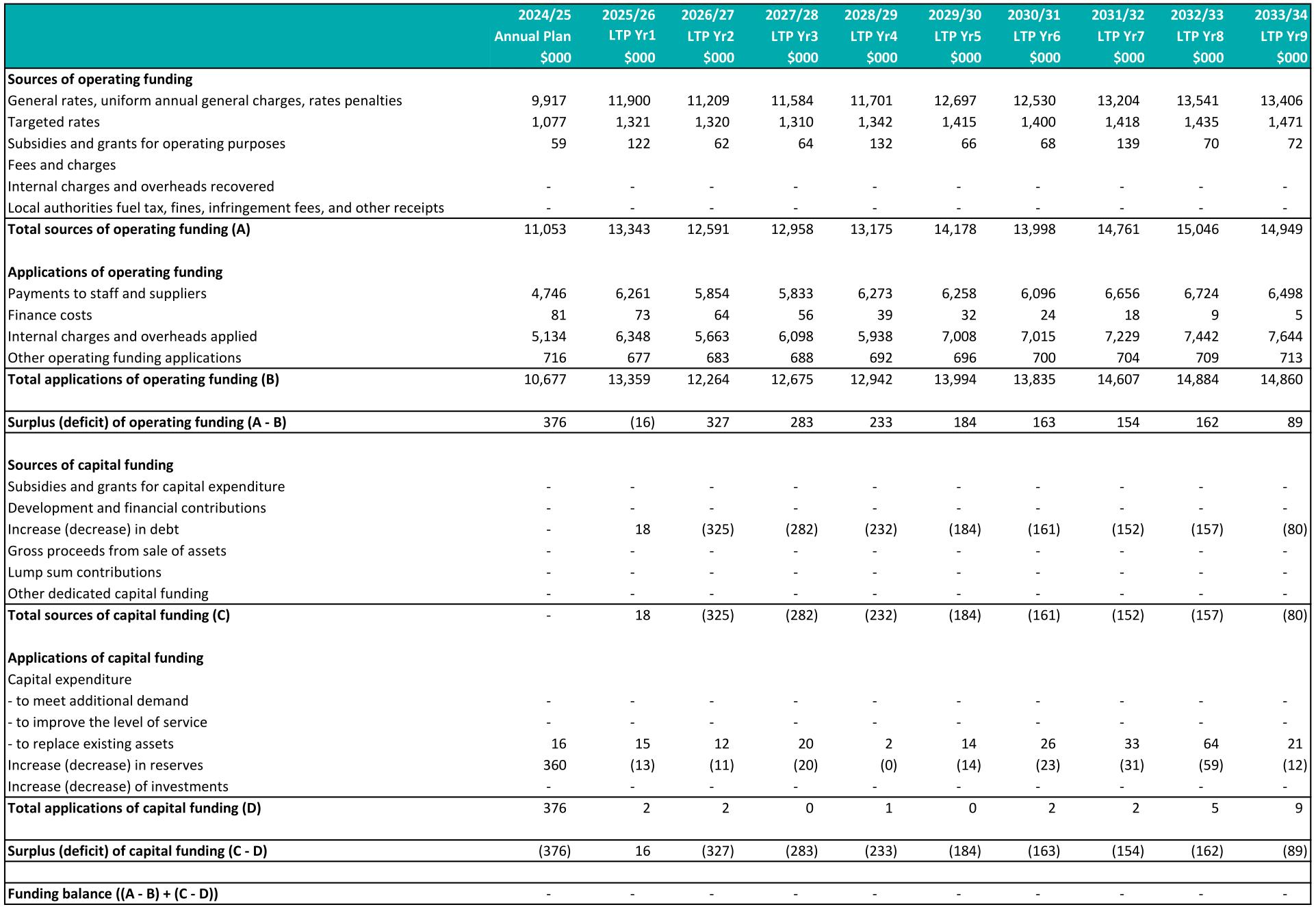 | | 2024/25 Annual Plan $000 | 2025/26 LTP Yr1 $000 | 2026/27 LTP Yr2 $000 | 2027/28 LTP Yr3 $000 | 2028/29 LTP Yr4 $000 | 2029/30 LTP Yr5 $000 | 2030/31 LTP Yr6 $000 | 2031/32 LTP Yr7 $000 | 2032/33 LTP Yr8 $000 | 2033/34 LTP Yr9 $000 |
|---|---|---|---|---|---|---|---|---|---|---|
| **Sources of operating funding** | | | | | | | | | | |
| General rates, uniform annual general charges, rates penalties | 9,917 | 11,900 | 11,209 | 11,584 | 11,701 | 12,697 | 12,530 | 13,204 | 13,541 | 13,406 |
| Targeted rates | 1,077 | 1,321 | 1,320 | 1,310 | 1,342 | 1,415 | 1,400 | 1,418 | 1,435 | 1,471 |
| Subsidies and grants for operating purposes | 59 | 122 | 62 | 64 | 132 | 66 | 68 | 139 | 70 | 72 |
| Fees and charges | | | | | | | | | | |
| Internal charges and overheads recovered | - | - | - | - | - | - | - | - | - | - |
| Local authorities fuel tax, fines, infringement fees, and other receipts | - | - | - | - | - | - | - | - | - | - |
| **Total sources of operating funding (A)** | 11,053 | 13,343 | 12,591 | 12,958 | 13,175 | 14,178 | 13,998 | 14,761 | 15,046 | 14,949 |
| **Applications of operating funding** | | | | | | | | | | |
| Payments to staff and suppliers | 4,746 | 6,261 | 5,854 | 5,833 | 6,273 | 6,258 | 6,096 | 6,656 | 6,724 | 6,498 |
| Finance costs | 81 | 73 | 64 | 56 | 39 | 32 | 24 | 18 | 9 | 5 |
| Internal charges and overheads applied | 5,134 | 6,348 | 5,663 | 6,098 | 5,938 | 7,008 | 7,015 | 7,229 | 7,442 | 7,644 |
| Other operating funding applications | 716 | 677 | 683 | 688 | 692 | 696 | 700 | 704 | 709 | 713 |
| **Total applications of operating funding (B)** | 10,677 | 13,359 | 12,264 | 12,675 | 12,942 | 13,994 | 13,835 | 14,607 | 14,884 | 14,860 |
| **Surplus (deficit) of operating funding (A - B)** | 376 | (16) | 327 | 283 | 233 | 184 | 163 | 154 | 162 | 89 |
| **Sources of capital funding** | | | | | | | | | | |
| Subsidies and grants for capital expenditure | - | - | - | - | - | - | - | - | - | - |
| Development and financial contributions | - | - | - | - | - | - | - | - | - | - |
| Increase (decrease) in debt | - | 18 | (325) | (282) | (232) | (184) | (161) | (152) | (157) | (80) |
| Gross proceeds from sale of assets | - | - | - | - | - | - | - | - | - | - |
| Lump sum contributions | - | - | - | - | - | - | - | - | - | - |
| Other dedicated capital funding | - | - | - | - | - | - | - | - | - | - |
| **Total sources of capital funding (C)** | - | 18 | (325) | (282) | (232) | (184) | (161) | (152) | (157) | (80) |
| **Applications of capital funding** | | | | | | | | | | |
| Capital expenditure | | | | | | | | | | |
| - to meet additional demand | - | - | - | - | - | - | - | - | - | - |
| - to improve the level of service | - | - | - | - | - | - | - | - | - | - |
| - to replace existing assets | 16 | 15 | 12 | 20 | 2 | 14 | 26 | 33 | 64 | 21 |
| Increase (decrease) in reserves | 360 | (13) | (11) | (20) | (0) | (14) | (23) | (31) | (59) | (12) |
| Increase (decrease) of investments | - | - | - | - | - | - | - | - | - | - |
| **Total applications of capital funding (D)** | 376 | 2 | 2 | 0 | 1 | 0 | 2 | 2 | 5 | 9 |
| **Surplus (deficit) of capital funding (C - D)** | (376) | 16 | (327) | (283) | (233) | (184) | (163) | (154) | (162) | (89) |
| **Funding balance ((A - B) + (C - D))** | - | - | - | - | - | - | - | - | - | - |